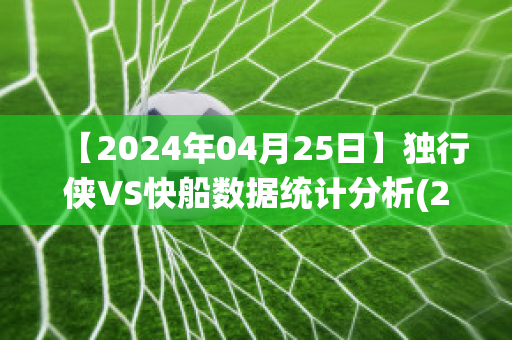 【2024年04月25日】独行侠VS快船数据统计分析(2